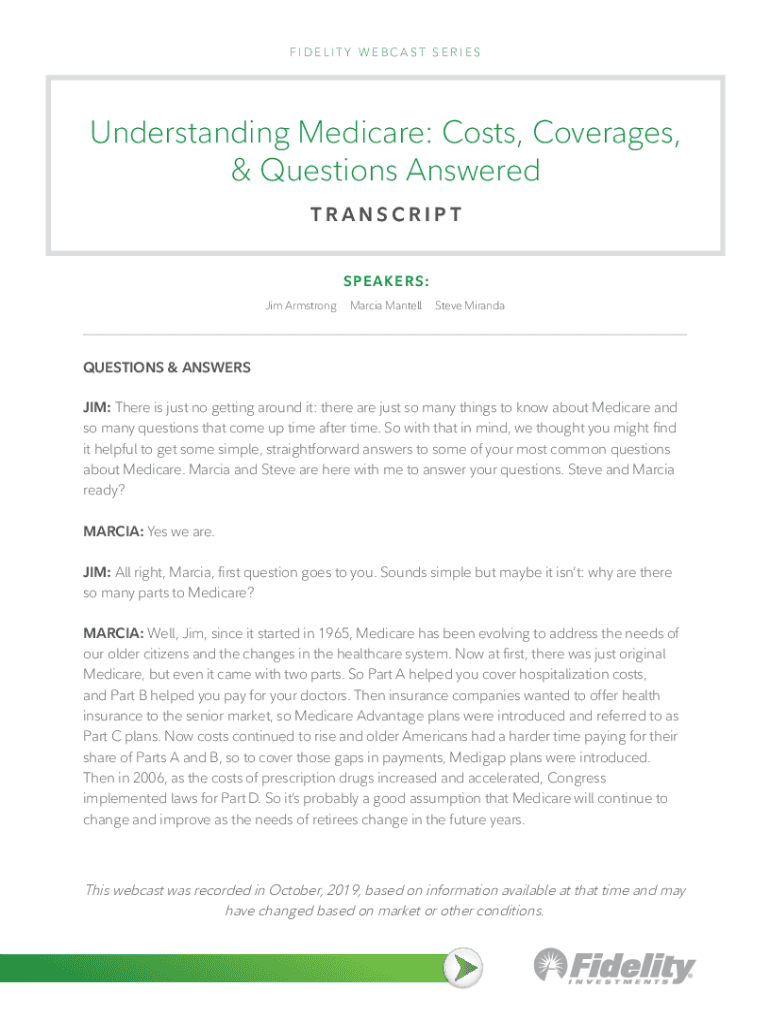 FIDELITY WEBCAST SERIES

Understanding Medicare: Costs, Coverages, & Questions Answered

TRANSCRIPT

SPEAKERS:

Jim Armstrong Marcia Mantell Steve Miranda

QUESTIONS & ANSWERS

JIM: There is just no getting around it: there are just so many things to know about Medicare and so many questions that come up time after time. So with that in mind, we thought you might find it helpful to get some simple, straightforward answers to some of your most common questions about Medicare. Marcia and Steve are here with me to answer your questions. Steve and Marcia ready?

MARCIA: Yes we are.

JIM: All right, Marcia, first question goes to you. Sounds simple but maybe it isn't: why are there so many parts to Medicare?

MARCIA: Well, Jim, since it started in 1965, Medicare has been evolving to address the needs of our older citizens and the changes in the healthcare system. Now at first, there was just original Medicare, but even it came with two parts. So Part A helped you cover hospitalization costs, and Part B helped you pay for your doctors. Then insurance companies wanted to offer health insurance to the senior market, so Medicare Advantage plans were introduced and referred to as Part C plans. Now costs continued to rise and older Americans had a harder time paying for their share of Parts A and B, so to cover those gaps in payments, Medigap plans were introduced. Then in 2006, as the costs of prescription drugs increased and accelerated, Congress implemented laws for Part D. So it's probably a good assumption that Medicare will continue to change and improve as the needs of retirees change in the future years.

This webcast was recorded in October, 2019, based on information available at that time and may have changed based on market or other conditions.

Fidelity INVESTMENTS